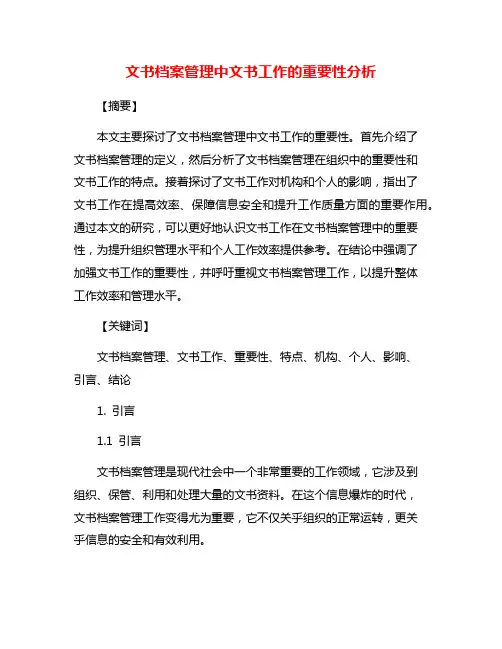 文书档案管理中文书工作的重要性分析

【摘要】

本文主要探讨了文书档案管理中文书工作的重要性。首先介绍了文书档案管理的定义，然后分析了文书档案管理在组织中的重要性和文书工作的特点。接着探讨了文书工作对机构和个人的影响，指出了文书工作在提高效率、保障信息安全和提升工作质量方面的重要作用。通过本文的研究，可以更好地认识文书工作在文书档案管理中的重要性，为提升组织管理水平和个人工作效率提供参考。在结论中强调了加强文书工作的重要性，并呼吁重视文书档案管理工作，以提升整体工作效率和管理水平。

【关键词】

文书档案管理、文书工作、重要性、特点、机构、个人、影响、引言、结论

1. 引言

1.1 引言

文书档案管理是现代社会中一个非常重要的工作领域，它涉及到组织、保管、利用和处理大量的文书资料。在这个信息爆炸的时代，文书档案管理工作变得尤为重要，它不仅关乎组织的正常运转，更关乎信息的安全和有效利用。